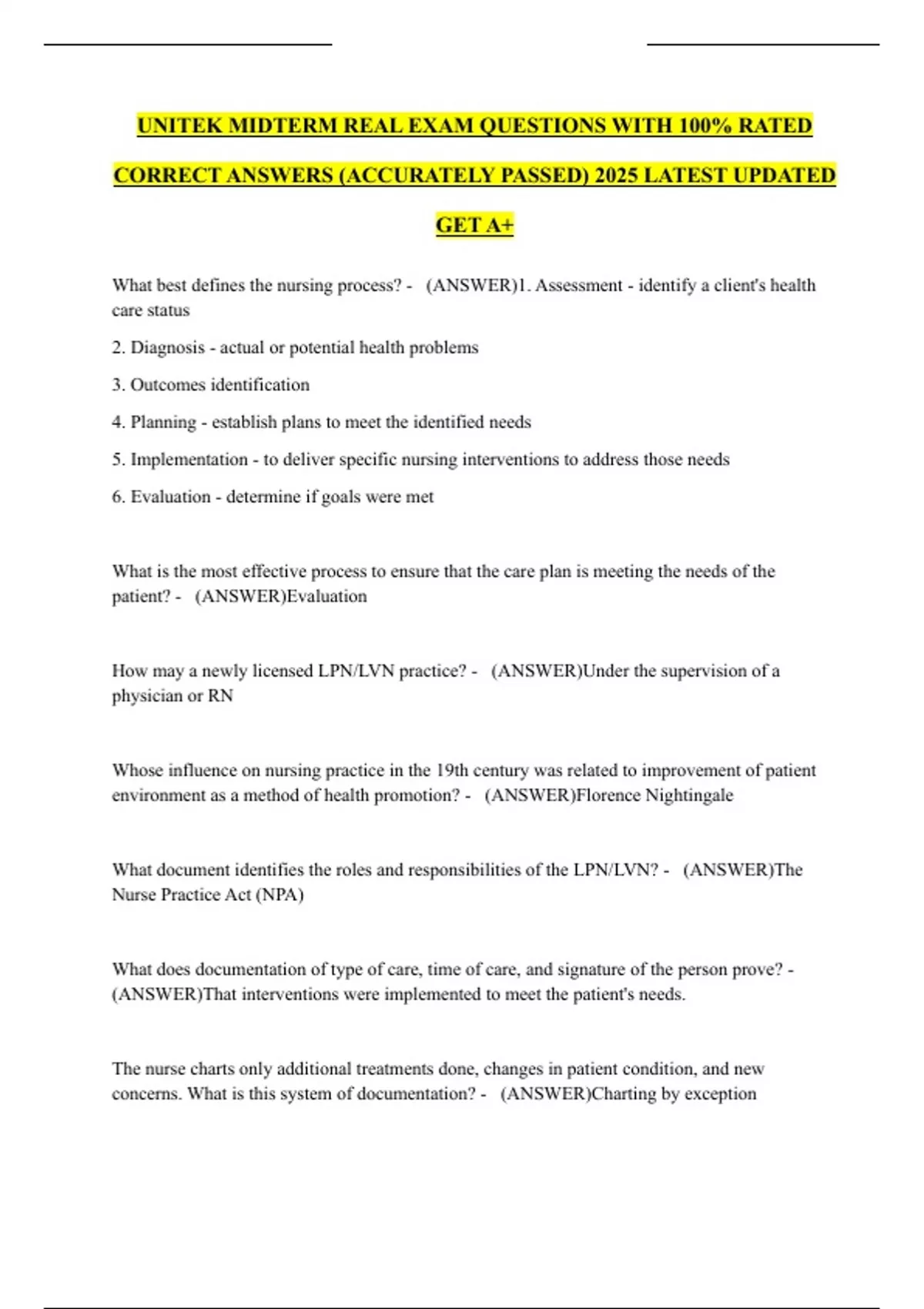 UNITEK MIDTERM REAL EXAM QUESTIONS WITH 100% RATED CORRECT ANSWERS (ACCURATELY PASSED) 2025 LATEST UPDATED GET A+

What best defines the nursing process? - (ANSWER)1. Assessment - identify a client's health care status

2. Diagnosis - actual or potential health problems

3. Outcomes identification

4. Planning - establish plans to meet the identified needs

5. Implementation - to deliver specific nursing interventions to address those needs

6. Evaluation - determine if goals were met

What is the most effective process to ensure that the care plan is meeting the needs of the patient? - (ANSWER)Evaluation

How may a newly licensed LPN/LVN practice? - (ANSWER)Under the supervision of a physician or RN

Whose influence on nursing practice in the 19th century was related to improvement of patient environment as a method of health promotion? - (ANSWER)Florence Nightingale

What document identifies the roles and responsibilities of the LPN/LVN? - (ANSWER)The Nurse Practice Act (NPA)

What does documentation of type of care, time of care, and signature of the person prove? - (ANSWER)That interventions were implemented to meet the patient's needs.

The nurse charts only additional treatments done, changes in patient condition, and new concerns. What is this system of documentation? - (ANSWER)Charting by exception